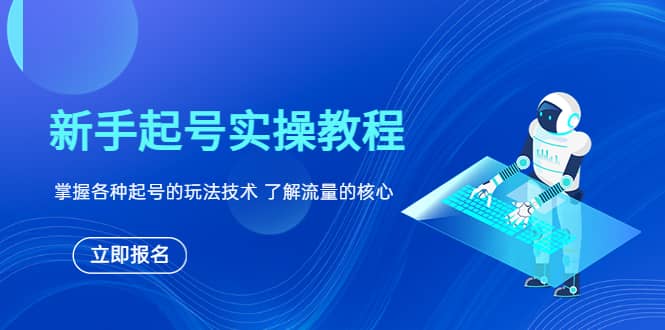 新手起号实操教程

掌握各种起号的玩法技术 了解流量的核心

立即报名